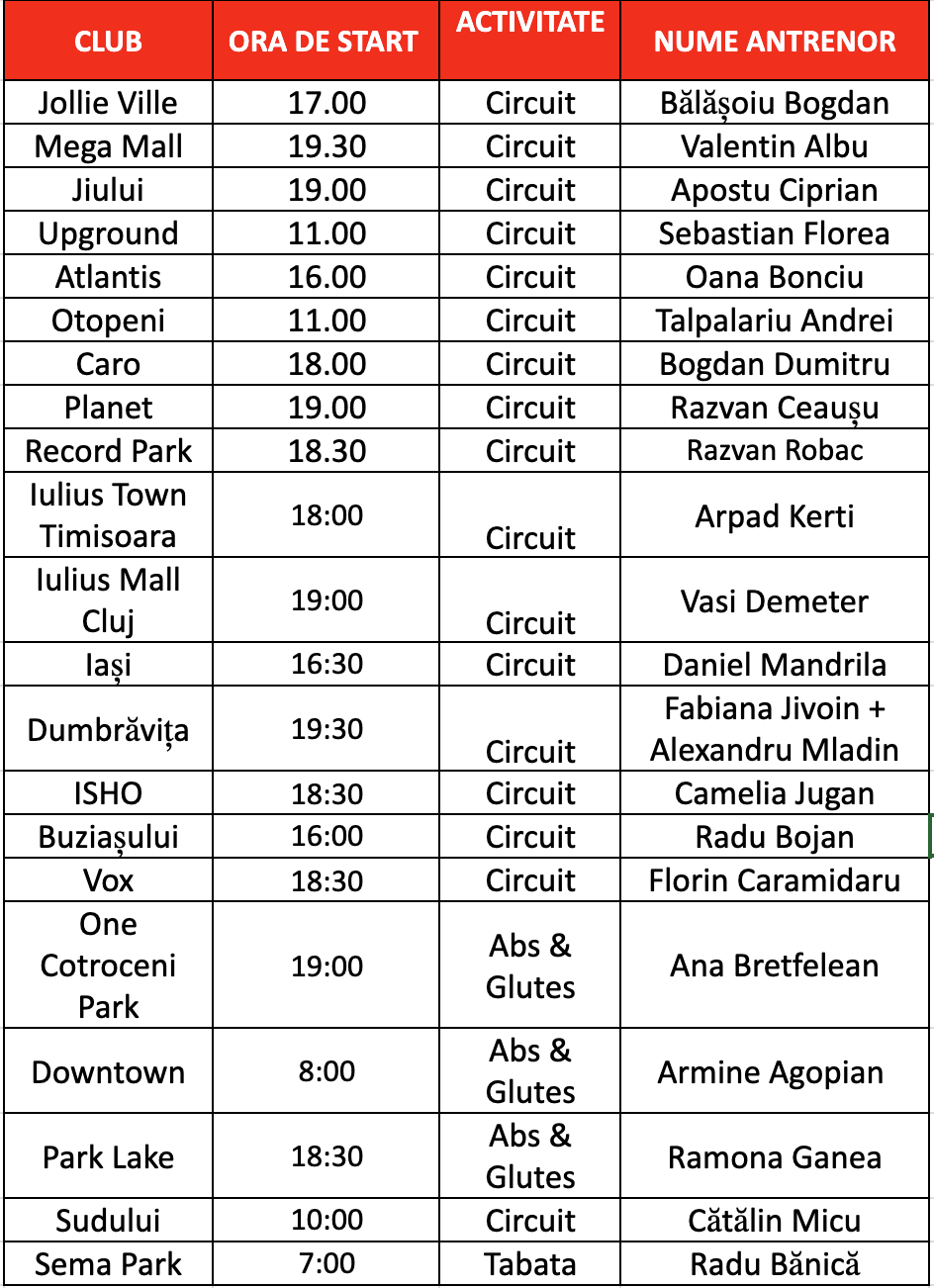 | CLUB | ORA DE START | ACTIVITATE | NUME ANTRENOR |
|---|---|---|---|
| Jollie Ville | 17.00 | Circuit | Bălășoiu Bogdan |
| Mega Mall | 19.30 | Circuit | Valentin Albu |
| Jiului | 19.00 | Circuit | Apostu Ciprian |
| Upground | 11.00 | Circuit | Sebastian Florea |
| Atlantis | 16.00 | Circuit | Oana Bonciu |
| Otopeni | 11.00 | Circuit | Talpalariu Andrei |
| Caro | 18.00 | Circuit | Bogdan Dumitru |
| Planet | 19.00 | Circuit | Razvan Ceaușu |
| Record Park | 18.30 | Circuit | Razvan Robac |
| Iulius Town Timisoara | 18:00 | Circuit | Arpad Kerti |
| Iulius Mall Cluj | 19:00 | Circuit | Vasi Demeter |
| Iași | 16:30 | Circuit | Daniel Mandrila |
| Dumbrăvița | 19:30 | Circuit | Fabiana Jivoin + Alexandru Mladin |
| ISHO | 18:30 | Circuit | Camelia Jugan |
| Buziașului | 16:00 | Circuit | Radu Bojan |
| Vox | 18:30 | Circuit | Florin Caramidaru |
| One Cotroceni Park | 19:00 | Abs & Glutes | Ana Bretfelean |
| Downtown | 8:00 | Abs & Glutes | Armine Agopian |
| Park Lake | 18:30 | Abs & Glutes | Ramona Ganea |
| Sudului | 10:00 | Circuit | Cătălin Micu |
| Sema Park | 7:00 | Tabata | Radu Bănică |